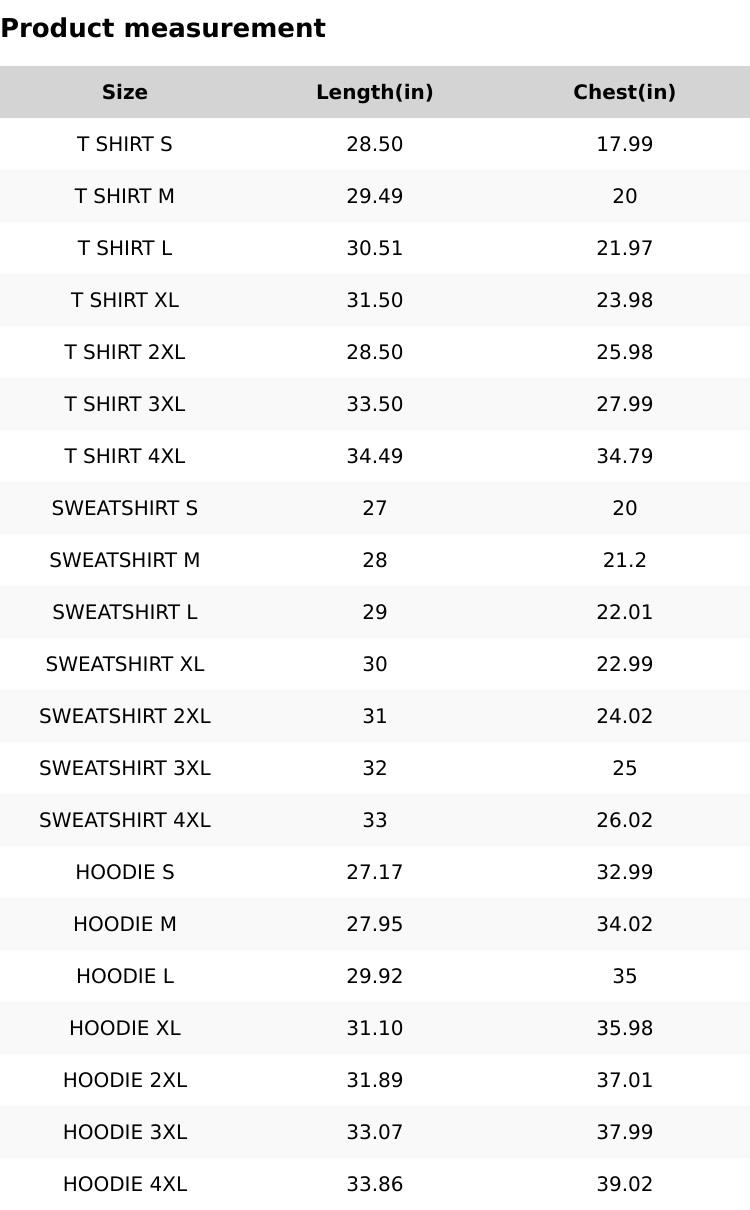 Product measurement

| Size | Length(in) | Chest(in) |
|---|---|---|
| T SHIRT S | 28.50 | 17.99 |
| T SHIRT M | 29.49 | 20 |
| T SHIRT L | 30.51 | 21.97 |
| T SHIRT XL | 31.50 | 23.98 |
| T SHIRT 2XL | 28.50 | 25.98 |
| T SHIRT 3XL | 33.50 | 27.99 |
| T SHIRT 4XL | 34.49 | 34.79 |
| SWEATSHIRT S | 27 | 20 |
| SWEATSHIRT M | 28 | 21.2 |
| SWEATSHIRT L | 29 | 22.01 |
| SWEATSHIRT XL | 30 | 22.99 |
| SWEATSHIRT 2XL | 31 | 24.02 |
| SWEATSHIRT 3XL | 32 | 25 |
| SWEATSHIRT 4XL | 33 | 26.02 |
| HOODIE S | 27.17 | 32.99 |
| HOODIE M | 27.95 | 34.02 |
| HOODIE L | 29.92 | 35 |
| HOODIE XL | 31.10 | 35.98 |
| HOODIE 2XL | 31.89 | 37.01 |
| HOODIE 3XL | 33.07 | 37.99 |
| HOODIE 4XL | 33.86 | 39.02 |